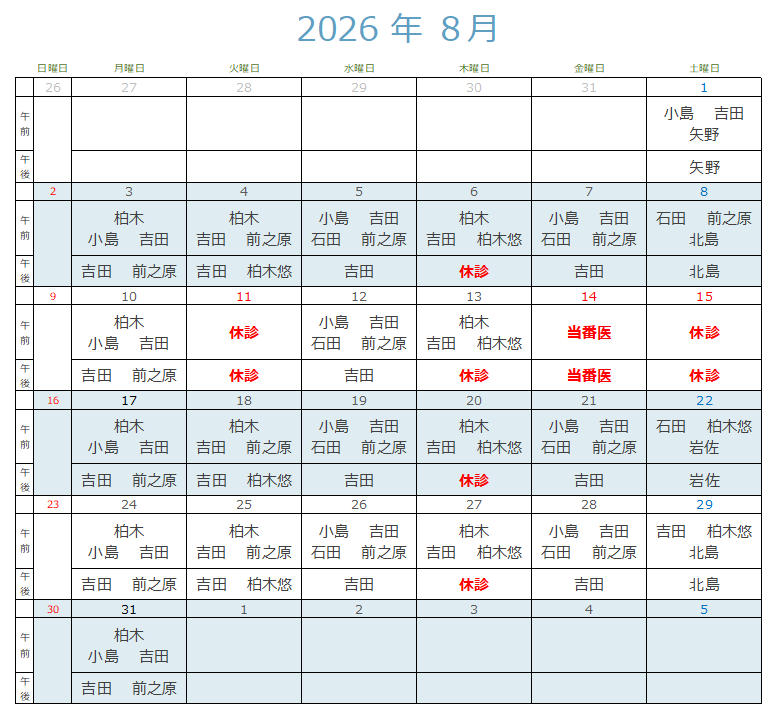 2026 年 8月

| | 日曜日 | 月曜日 | 火曜日 | 水曜日 | 木曜日 | 金曜日 | 土曜日 |
|---|---|---|---|---|---|---|---|
| | 26 | 27 | 28 | 29 | 30 | 31 | 1 |
| 午前 | | | | | | | 小島　吉田 矢野 |
| 午後 | | | | | | | 矢野 |
| | 2 | 3 | 4 | 5 | 6 | 7 | 8 |
| 午前 | | 柏木 小島　吉田 | 柏木 吉田　前之原 | 小島　吉田 石田　前之原 | 柏木 吉田　柏木悠 | 小島　吉田 石田　前之原 | 石田　前之原 北島 |
| 午後 | | 吉田　前之原 | 吉田　柏木悠 | 吉田 | 休診 | 吉田 | 北島 |
| | 9 | 10 | 11 | 12 | 13 | 14 | 15 |
| 午前 | | 柏木 小島　吉田 | 休診 | 小島　吉田 石田　前之原 | 柏木 吉田　柏木悠 | 当番医 | 休診 |
| 午後 | | 吉田　前之原 | 休診 | 吉田 | 休診 | 当番医 | 休診 |
| | 16 | 17 | 18 | 19 | 20 | 21 | 22 |
| 午前 | | 柏木 小島　吉田 | 柏木 吉田　前之原 | 小島　吉田 石田　前之原 | 柏木 吉田　柏木悠 | 小島　吉田 石田　前之原 | 石田　柏木悠 岩佐 |
| 午後 | | 吉田　前之原 | 吉田　柏木悠 | 吉田 | 休診 | 吉田 | 岩佐 |
| | 23 | 24 | 25 | 26 | 27 | 28 | 29 |
| 午前 | | 柏木 小島　吉田 | 柏木 吉田　前之原 | 小島　吉田 石田　前之原 | 柏木 吉田　柏木悠 | 小島　吉田 石田　前之原 | 吉田　柏木悠 北島 |
| 午後 | | 吉田　前之原 | 吉田　柏木悠 | 吉田 | 休診 | 吉田 | 北島 |
| | 30 | 31 | 1 | 2 | 3 | 4 | 5 |
| 午前 | | 柏木 小島　吉田 | | | | | |
| 午後 | | 吉田　前之原 | | | | | |